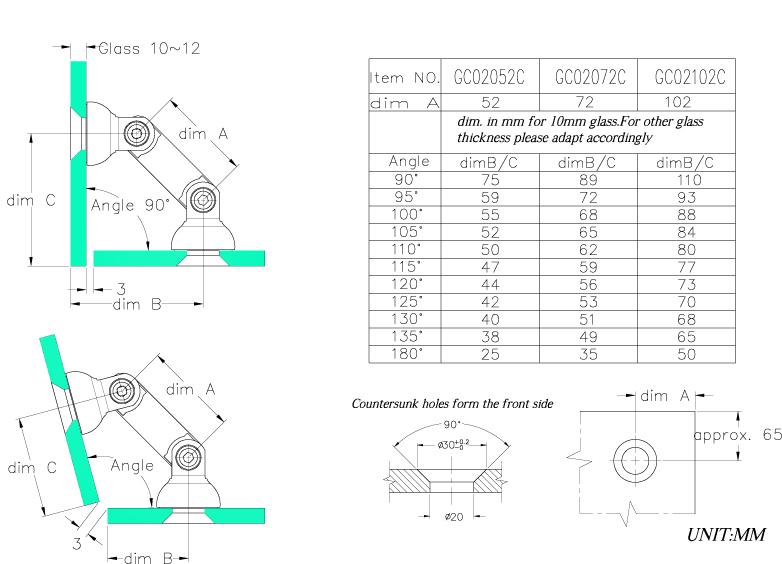 Glass 10~12

dim A

dim C

Angle 90°

3

dim B

dim A

dim C

Angle

3

dim B

| Item NO. | GC02052C | GC02072C | GC02102C |
|---|---|---|---|
| dim A | 52 | 72 | 102 |
| | dim. in mm for 10mm glass.For other glass thickness please adapt accordingly | | |
| Angle | dimB/C | dimB/C | dimB/C |
| 90° | 75 | 89 | 110 |
| 95° | 59 | 72 | 93 |
| 100° | 55 | 68 | 88 |
| 105° | 52 | 65 | 84 |
| 110° | 50 | 62 | 80 |
| 115° | 47 | 59 | 77 |
| 120° | 44 | 56 | 73 |
| 125° | 42 | 53 | 70 |
| 130° | 40 | 51 | 68 |
| 135° | 38 | 49 | 65 |
| 180° | 25 | 35 | 50 |

Countersunk holes form the front side

90°

$\phi 30^{+0.2}_{0}$

$\phi 20$

dim A

approx. 65

UNIT:MM